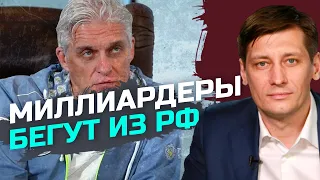 МИЛЛИАРДЕРЫ
БЕГУТ ИЗ РФ